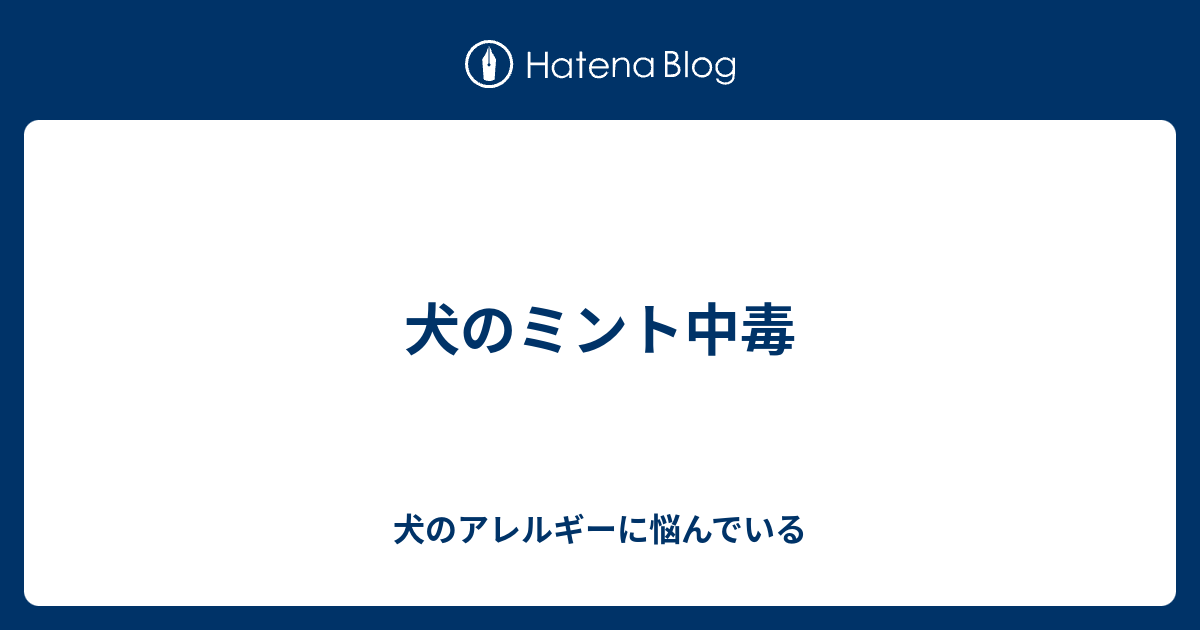 Hatena Blog

犬のミント中毒

犬のアレルギーに悩んでいる